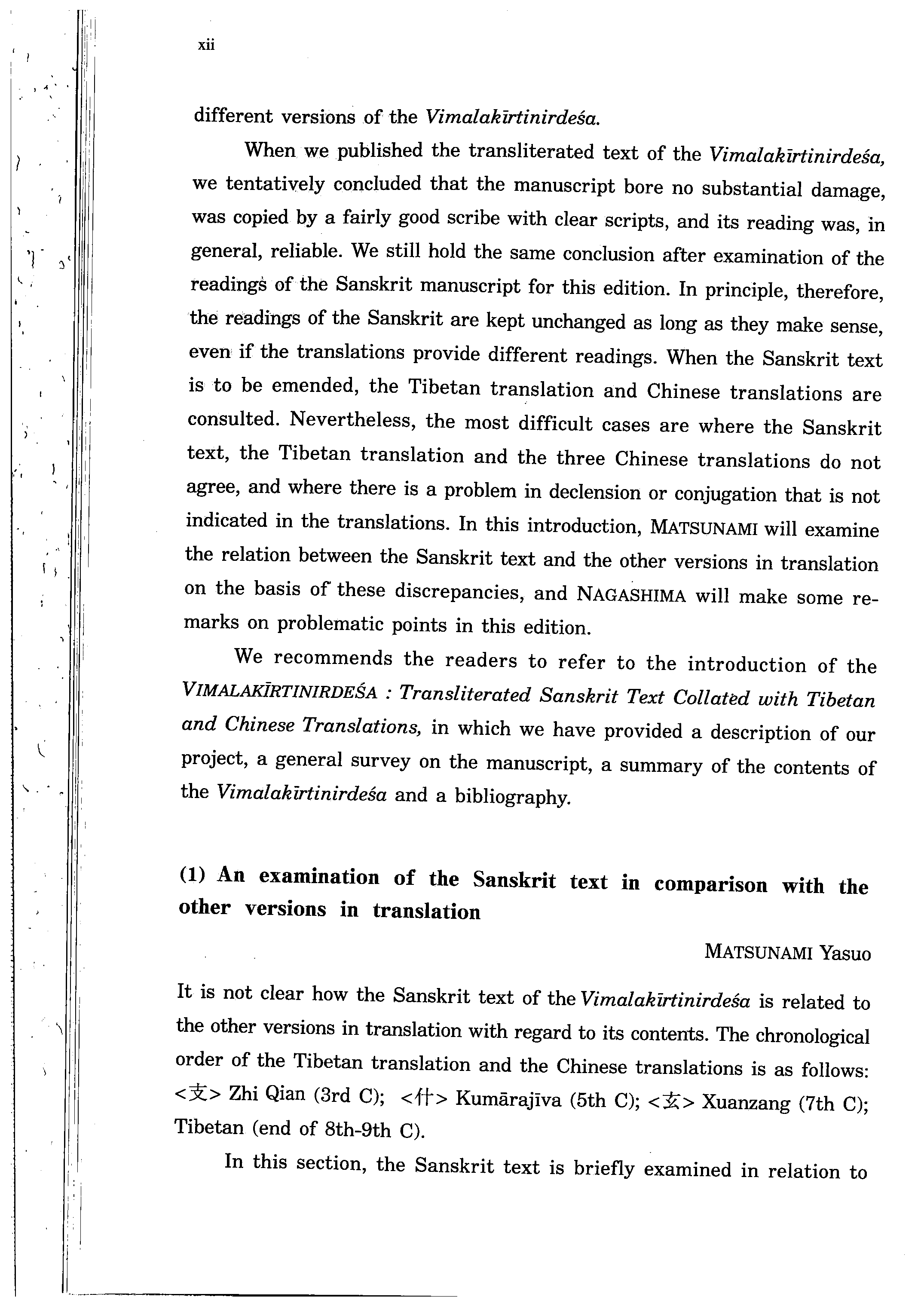 xii

different versions of the Vimalakīrtinirdeśa.

When we published the transliterated text of the Vimalakīrtinirdeśa, we tentatively concluded that the manuscript bore no substantial damage, was copied by a fairly good scribe with clear scripts, and its reading was, in general, reliable. We still hold the same conclusion after examination of the readings of the Sanskrit manuscript for this edition. In principle, therefore, the readings of the Sanskrit are kept unchanged as long as they make sense, even if the translations provide different readings. When the Sanskrit text is to be emended, the Tibetan translation and Chinese translations are consulted. Nevertheless, the most difficult cases are where the Sanskrit text, the Tibetan translation and the three Chinese translations do not agree, and where there is a problem in declension or conjugation that is not indicated in the translations. In this introduction, MATSUNAMI will examine the relation between the Sanskrit text and the other versions in translation on the basis of these discrepancies, and NAGASHIMA will make some remarks on problematic points in this edition.

We recommends the readers to refer to the introduction of the VIMALAKĪRTINIRDEŚA : Transliterated Sanskrit Text Collated with Tibetan and Chinese Translations, in which we have provided a description of our project, a general survey on the manuscript, a summary of the contents of the Vimalakīrtinirdeśa and a bibliography.

(1) An examination of the Sanskrit text in comparison with the other versions in translation

MATSUNAMI Yasuo

It is not clear how the Sanskrit text of the Vimalakīrtinirdeśa is related to the other versions in translation with regard to its contents. The chronological order of the Tibetan translation and the Chinese translations is as follows: <支> Zhi Qian (3rd C); <什> Kumārajīva (5th C); <玄> Xuanzang (7th C); Tibetan (end of 8th-9th C).

In this section, the Sanskrit text is briefly examined in relation to